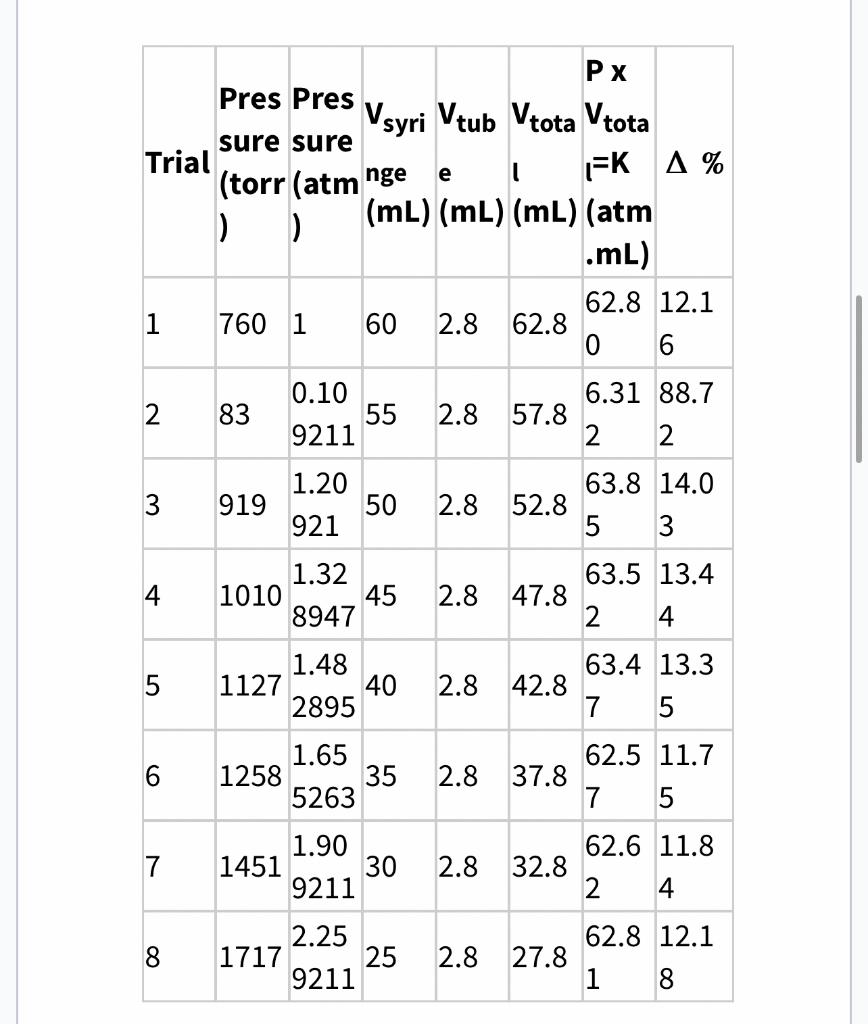 | Trial | Pressure (torr) | Pressure (atm) | $V_{syringe}$ (mL) | $V_{tube}$ (mL) | $V_{total}$ (mL) | P x $V_{total}$=K (atm.mL) | Δ % |
|---|---|---|---|---|---|---|---|
| 1 | 760 | 1 | 60 | 2.8 | 62.8 | 62.80 | 12.16 |
| 2 | 83 | 0.109211 | 55 | 2.8 | 57.8 | 6.312 | 88.72 |
| 3 | 919 | 1.20921 | 50 | 2.8 | 52.8 | 63.85 | 14.03 |
| 4 | 1010 | 1.328947 | 45 | 2.8 | 47.8 | 63.52 | 13.44 |
| 5 | 1127 | 1.482895 | 40 | 2.8 | 42.8 | 63.47 | 13.35 |
| 6 | 1258 | 1.655263 | 35 | 2.8 | 37.8 | 62.57 | 11.75 |
| 7 | 1451 | 1.909211 | 30 | 2.8 | 32.8 | 62.62 | 11.84 |
| 8 | 1717 | 2.259211 | 25 | 2.8 | 27.8 | 62.81 | 12.18 |